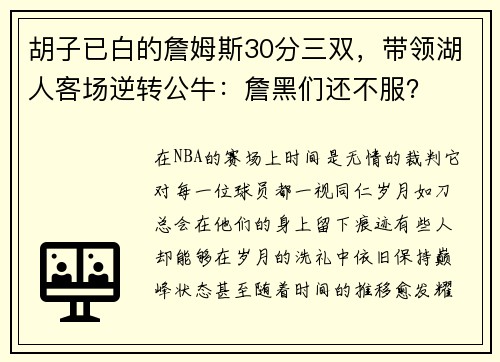 胡子已白的詹姆斯30分三双，带领湖人客场逆转公牛：詹黑们还不服？

在NBA的赛场上时间是无情的裁判它对每一位球员都一视同仁岁月如刀总会在他们的身上留下痕迹有些人却能够在岁月的洗礼中依旧保持巅峰状态甚至随着时间的推移愈发耀